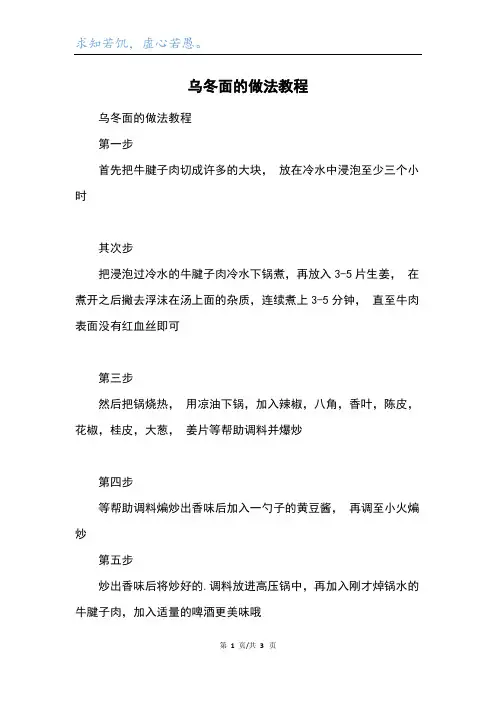 求知若饥，虚心若愚。

乌冬面的做法教程

乌冬面的做法教程

第一步

首先把牛腱子肉切成许多的大块， 放在冷水中浸泡至少三个小时

其次步

把浸泡过冷水的牛腱子肉冷水下锅煮，再放入 3-5 片生姜， 在煮开之后撇去浮沫在汤上面的杂质，连续煮上 3-5 分钟， 直至牛肉表面没有红血丝即可

第三步

然后把锅烧热， 用凉油下锅，加入辣椒，八角，香叶，陈皮，花椒，桂皮，大葱， 姜片等帮助调料并爆炒

第四步

等帮助调料煸炒出香味后加入一勺子的黄豆酱， 再调至小火煸炒

第五步

炒出香味后将炒好的.调料放进高压锅中，再加入刚才焯锅水的牛腱子肉，加入适量的啤酒更美味哦

第 1 页/共 3 页